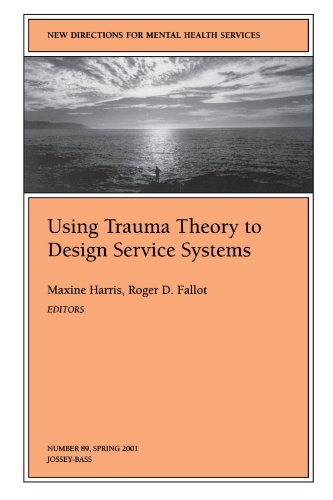 NEW DIRECTIONS FOR MENTAL HEALTH SERVICES

Using Trauma Theory to Design Service Systems

Maxine Harris, Roger D. Fallot

EDITORS

NUMBER 89, SPRING 2001
JOSSEY-BASS